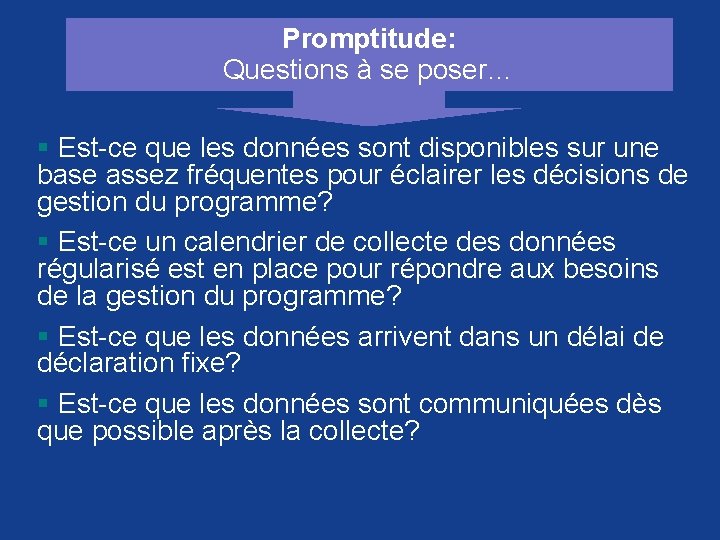 Promptitude:
Questions à se poser…

▪ Est-ce que les données sont disponibles sur une base assez fréquentes pour éclairer les décisions de gestion du programme?

▪ Est-ce un calendrier de collecte des données régularisé est en place pour répondre aux besoins de la gestion du programme?

▪ Est-ce que les données arrivent dans un délai de déclaration fixe?

▪ Est-ce que les données sont communiquées dès que possible après la collecte?